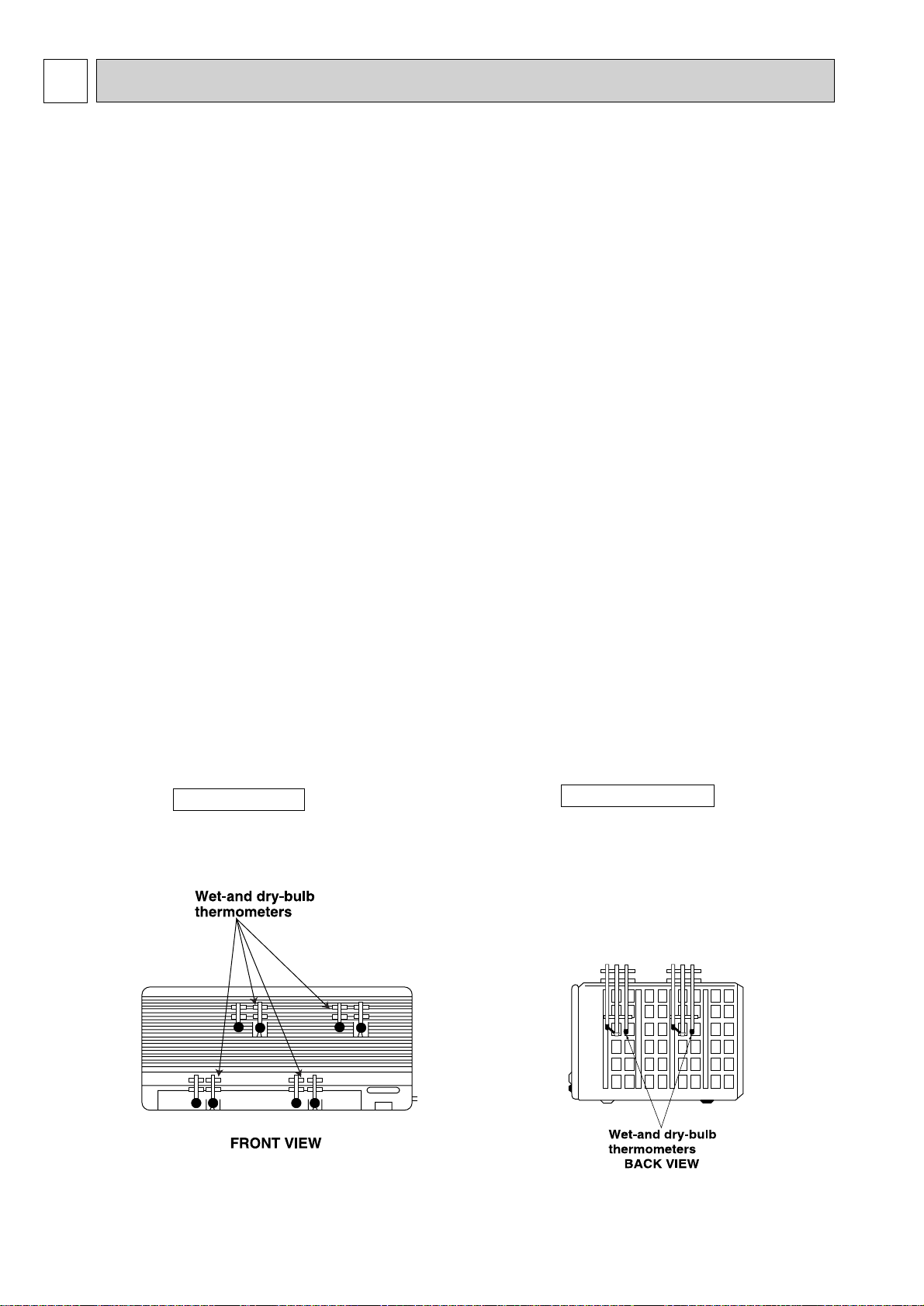 Wet-and dry-bulb thermometers

FRONT VIEW

Wet-and dry-bulb thermometers

BACK VIEW